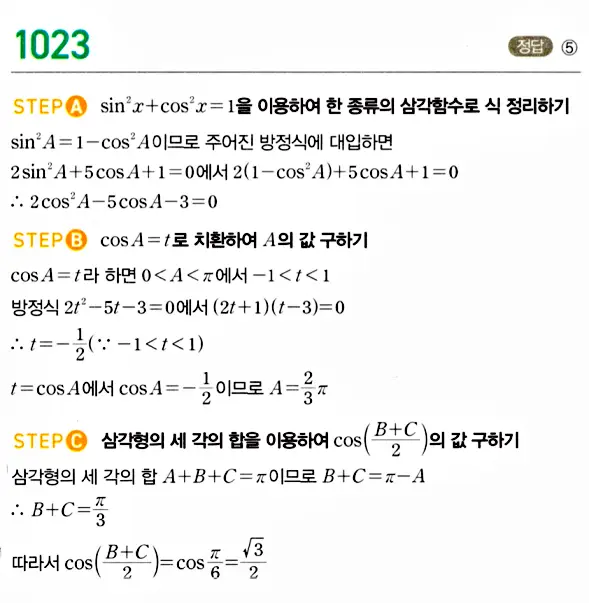 1023

정답 ⑤

STEP A $\sin^2 x+\cos^2 x=1$을 이용하여 한 종류의 삼각함수로 식 정리하기

$\sin^2 A=1-\cos^2 A$이므로 주어진 방정식에 대입하면
$2\sin^2 A+5\cos A+1=0$에서 $2(1-\cos^2 A)+5\cos A+1=0$
$\therefore 2\cos^2 A-5\cos A-3=0$

STEP B $\cos A=t$로 치환하여 $A$의 값 구하기

$\cos A=t$라 하면 $0<A<\pi$에서 $-1<t<1$
방정식 $2t^2-5t-3=0$에서 $(2t+1)(t-3)=0$
$\therefore t=-\frac{1}{2}(\because -1<t<1)$
$t=\cos A$에서 $\cos A=-\frac{1}{2}$이므로 $A=\frac{2}{3}\pi$

STEP C 삼각형의 세 각의 합을 이용하여 $\cos\left(\frac{B+C}{2}\right)$의 값 구하기

삼각형의 세 각의 합 $A+B+C=\pi$이므로 $B+C=\pi-A$
$\therefore B+C=\frac{\pi}{3}$
따라서 $\cos\left(\frac{B+C}{2}\right)=\cos\frac{\pi}{6}=\frac{\sqrt{3}}{2}$